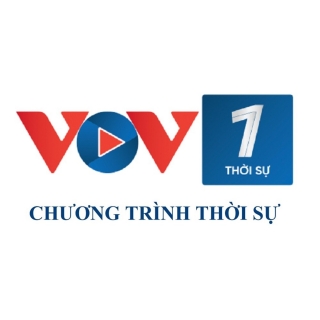 VOV 1
THỜI SỰ

CHƯƠNG TRÌNH THỜI SỰ